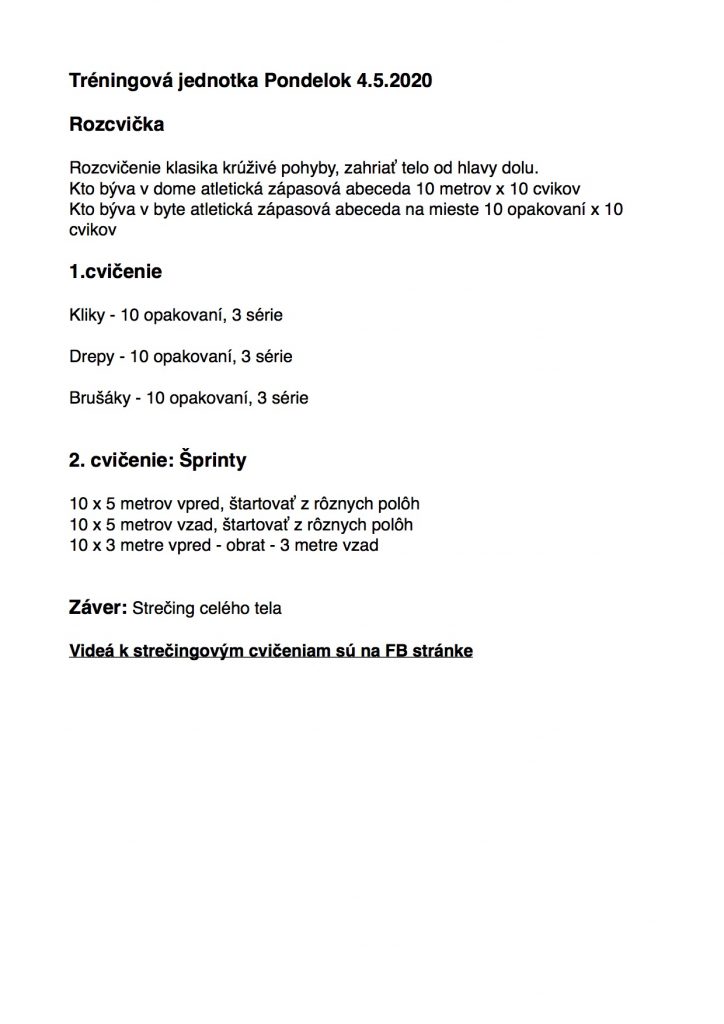 Tréningová jednotka Pondelok 4.5.2020

Rozcvička

Rozcvičenie klasika krúživé pohyby, zahriať telo od hlavy dolu.
Kto býva v dome atletická zápasová abeceda 10 metrov x 10 cvikov
Kto býva v byte atletická zápasová abeceda na mieste 10 opakovaní x 10 cvikov

1.cvičenie

Kliky - 10 opakovaní, 3 série

Drepy - 10 opakovaní, 3 série

Brušáky - 10 opakovaní, 3 série

2. cvičenie: Šprinty

10 x 5 metrov vpred, štartovať z rôznych polôh
10 x 5 metrov vzad, štartovať z rôznych polôh
10 x 3 metre vpred - obrat - 3 metre vzad

Záver: Strečing celého tela

Videá k strečingovým cvičeniam sú na FB stránke